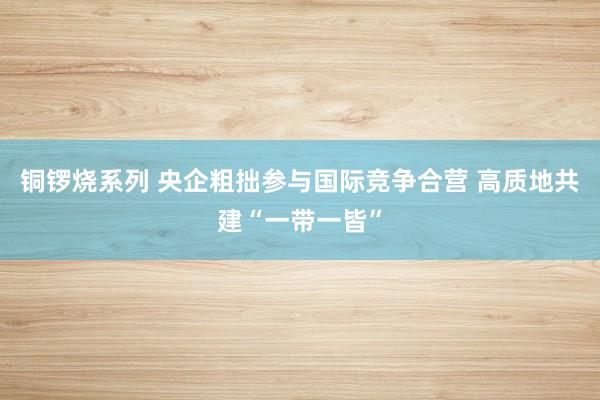 铜锣烧系列 央企粗拙参与国际竞争合营 高质地共建“一带一皆”